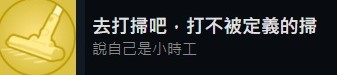 去打掃吧，打不被定義的掃
說自己是小時工